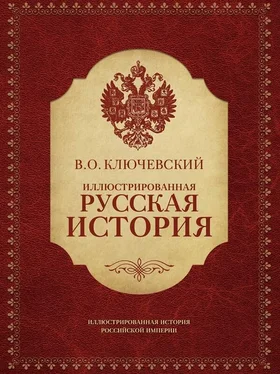 В.О. КЛЮЧЕВСКИЙ

ИЛЛЮСТРИРОВАННАЯ
РУССКАЯ
ИСТОРИЯ

ИЛЛЮСТРИРОВАННАЯ ИСТОРИЯ
РОССИЙСКОЙ ИМПЕРИИ